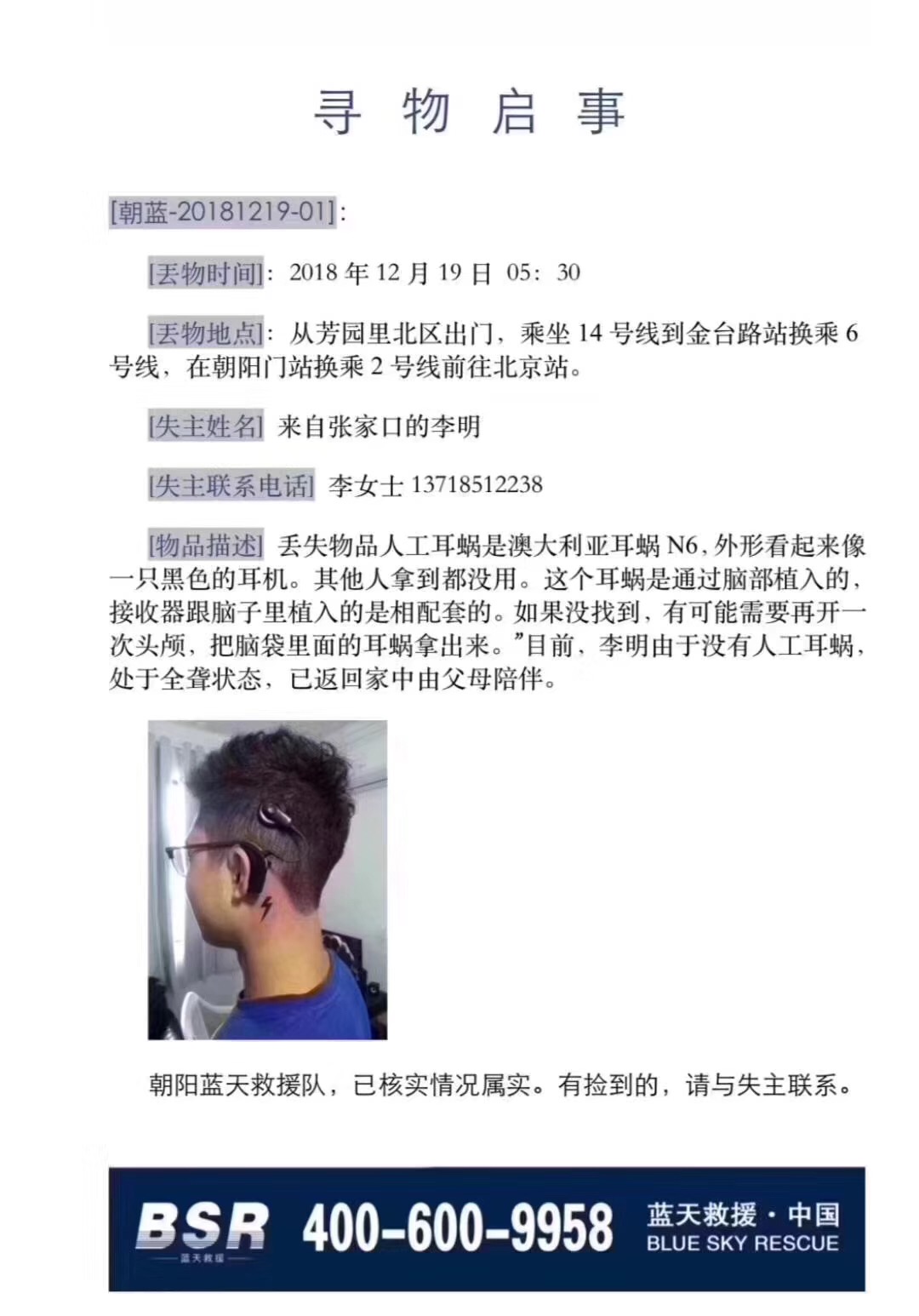 寻 物 启 事

[朝蓝-20181219-01]：

[丢物时间]：2018 年 12 月 19 日 05：30

[丢物地点]：从芳园里北区出门，乘坐 14 号线到金台路站换乘 6 号线，在朝阳门站换乘 2 号线前往北京站。

[失主姓名] 来自张家口的李明

[失主联系电话] 李女士 13718512238

[物品描述] 丢失物品人工耳蜗是澳大利亚耳蜗 N6，外形看起来像一只黑色的耳机。其他人拿到都没用。这个耳蜗是通过脑部植入的，接收器跟脑子里植入的是相配套的。如果没找到，有可能需要再开一次头颅，把脑袋里面的耳蜗拿出来。”目前，李明由于没有人工耳蜗，处于全聋状态，已返回家中由父母陪伴。

朝阳蓝天救援队，已核实情况属实。有捡到的，请与失主联系。

BSR 蓝天救援 400-600-9958 蓝天救援·中国 BLUE SKY RESCUE